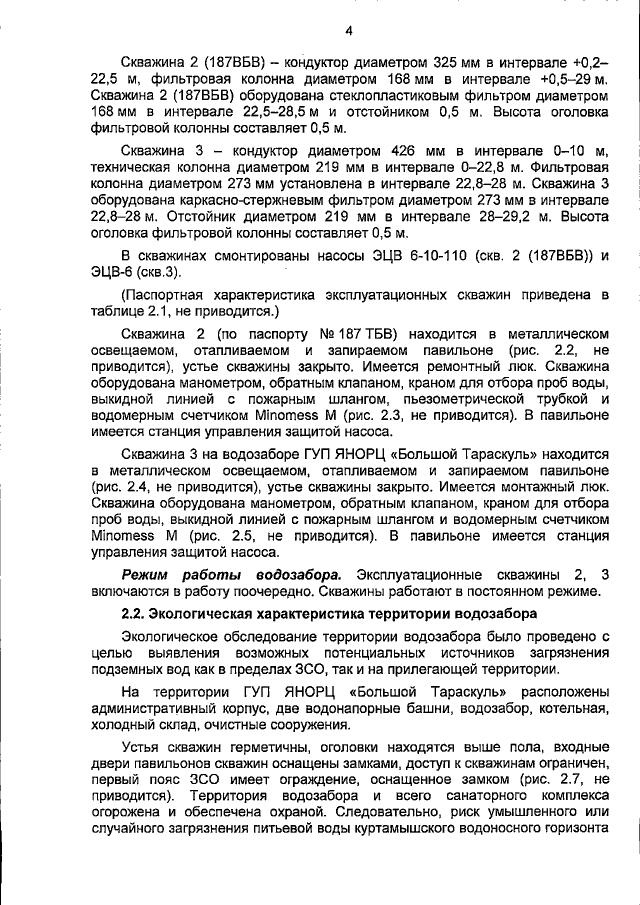 4

Скважина 2 (187ВБВ) – кондуктор диаметром 325 мм в интервале +0,2–22,5 м, фильтровая колонна диаметром 168 мм в интервале +0,5–29 м. Скважина 2 (187ВБВ) оборудована стеклопластиковым фильтром диаметром 168 мм в интервале 22,5–28,5 м и отстойником 0,5 м. Высота оголовка фильтровой колонны составляет 0,5 м.

Скважина 3 – кондуктор диаметром 426 мм в интервале 0–10 м, техническая колонна диаметром 219 мм в интервале 0–22,8 м. Фильтровая колонна диаметром 273 мм установлена в интервале 22,8–28 м. Скважина 3 оборудована каркасно-стержневым фильтром диаметром 273 мм в интервале 22,8–28 м. Отстойник диаметром 219 мм в интервале 28–29,2 м. Высота оголовка фильтровой колонны составляет 0,5 м.

В скважинах смонтированы насосы ЭЦВ 6-10-110 (скв. 2 (187ВБВ)) и ЭЦВ-6 (скв.3).

(Паспортная характеристика эксплуатационных скважин приведена в таблице 2.1, не приводится.)

Скважина 2 (по паспорту № 187 ТБВ) находится в металлическом освещаемом, отапливаемом и запираемом павильоне (рис. 2.2, не приводится), устье скважины закрыто. Имеется ремонтный люк. Скважина оборудована манометром, обратным клапаном, краном для отбора проб воды, выкидной линией с пожарным шлангом, пьезометрической трубкой и водомерным счетчиком Minomess M (рис. 2.3, не приводится). В павильоне имеется станция управления защитой насоса.

Скважина 3 на водозаборе ГУП ЯНОРЦ «Большой Тараскуль» находится в металлическом освещаемом, отапливаемом и запираемом павильоне (рис. 2.4, не приводится), устье скважины закрыто. Имеется монтажный люк. Скважина оборудована манометром, обратным клапаном, краном для отбора проб воды, выкидной линией с пожарным шлангом и водомерным счетчиком Minomess M (рис. 2.5, не приводится). В павильоне имеется станция управления защитой насоса.

Режим работы водозабора. Эксплуатационные скважины 2, 3 включаются в работу поочередно. Скважины работают в постоянном режиме.

2.2. Экологическая характеристика территории водозабора

Экологическое обследование территории водозабора было проведено с целью выявления возможных потенциальных источников загрязнения подземных вод как в пределах ЗСО, так и на прилегающей территории.

На территории ГУП ЯНОРЦ «Большой Тараскуль» расположены административный корпус, две водонапорные башни, водозабор, котельная, холодный склад, очистные сооружения.

Устья скважин герметичны, оголовки находятся выше пола, входные двери павильонов скважин оснащены замками, доступ к скважинам ограничен, первый пояс ЗСО имеет ограждение, оснащенное замком (рис. 2.7, не приводится). Территория водозабора и всего санаторного комплекса огорожена и обеспечена охраной. Следовательно, риск умышленного или случайного загрязнения питьевой воды куртамышского водоносного горизонта